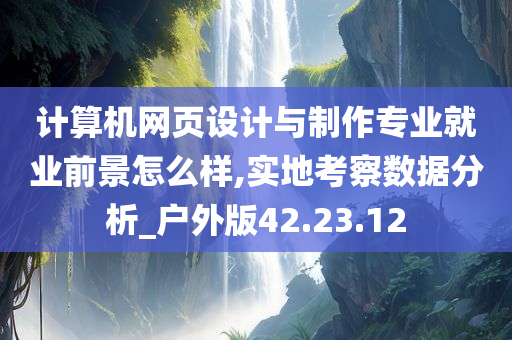 计算机网页设计与制作专业就业前景怎么样,实地考察数据分析_户外版42.23.12